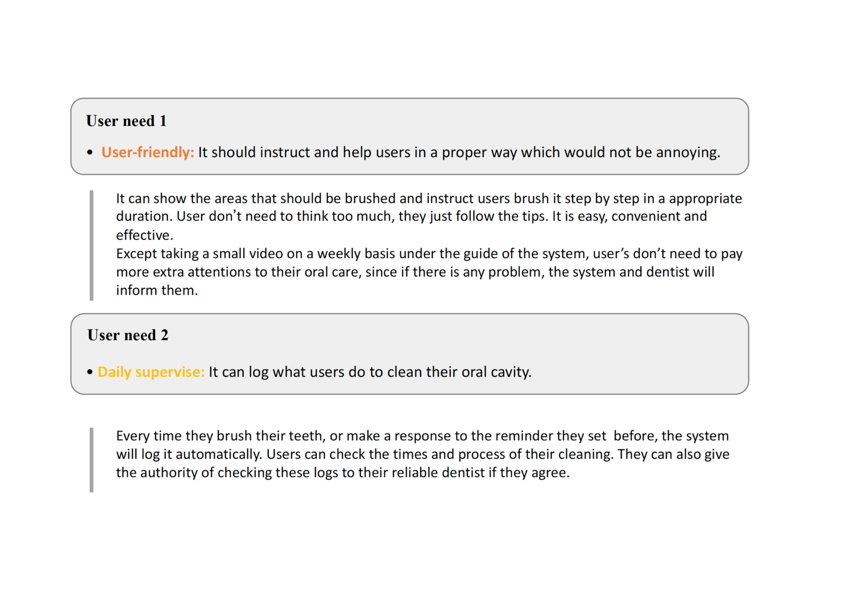 User need 1

• User-friendly: It should instruct and help users in a proper way which would not be annoying.

It can show the areas that should be brushed and instruct users brush it step by step in a appropriate duration. User don't need to think too much, they just follow the tips. It is easy, convenient and effective.
Except taking a small video on a weekly basis under the guide of the system, user's don't need to pay more extra attentions to their oral care, since if there is any problem, the system and dentist will inform them.

User need 2

• Daily supervise: It can log what users do to clean their oral cavity.

Every time they brush their teeth, or make a response to the reminder they set before, the system will log it automatically. Users can check the times and process of their cleaning. They can also give the authority of checking these logs to their reliable dentist if they agree.